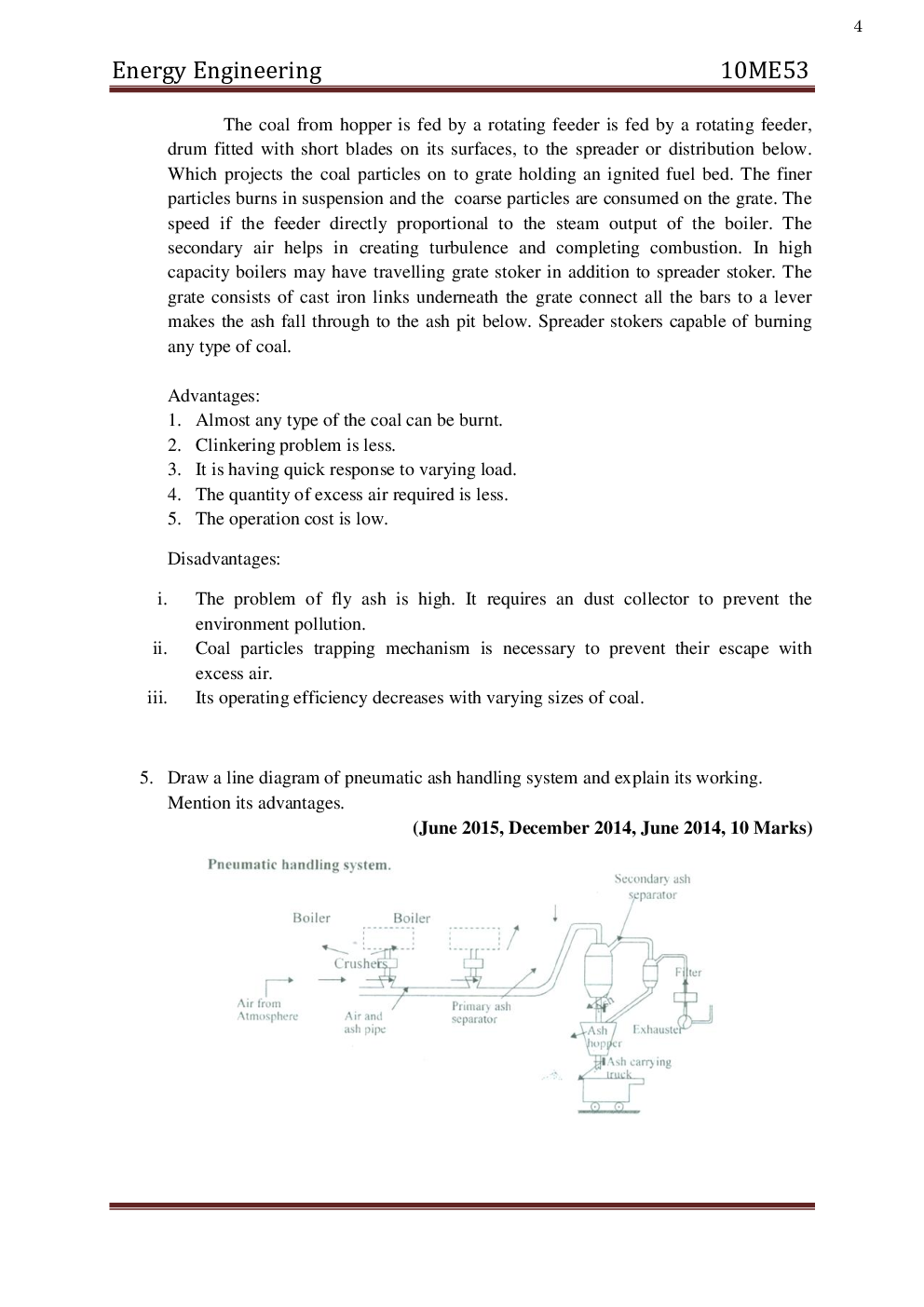 4

Energy Engineering 10ME53

The coal from hopper is fed by a rotating feeder is fed by a rotating feeder, drum fitted with short blades on its surfaces, to the spreader or distribution below. Which projects the coal particles on to grate holding an ignited fuel bed. The finer particles burns in suspension and the coarse particles are consumed on the grate. The speed if the feeder directly proportional to the steam output of the boiler. The secondary air helps in creating turbulence and completing combustion. In high capacity boilers may have travelling grate stoker in addition to spreader stoker. The grate consists of cast iron links underneath the grate connect all the bars to a lever makes the ash fall through to the ash pit below. Spreader stokers capable of burning any type of coal.

Advantages:
1. Almost any type of the coal can be burnt.
2. Clinkering problem is less.
3. It is having quick response to varying load.
4. The quantity of excess air required is less.
5. The operation cost is low.

Disadvantages:

i. The problem of fly ash is high. It requires an dust collector to prevent the environment pollution.
ii. Coal particles trapping mechanism is necessary to prevent their escape with excess air.
iii. Its operating efficiency decreases with varying sizes of coal.

5. Draw a line diagram of pneumatic ash handling system and explain its working. Mention its advantages.

(June 2015, December 2014, June 2014, 10 Marks)

Pneumatic handling system.

Secondary ash separator

Boiler

Boiler

Crushers

Filter

Air from Atmosphere

Air and ash pipe

Primary ash separator

Ash hopper

Exhauster

Ash carrying truck